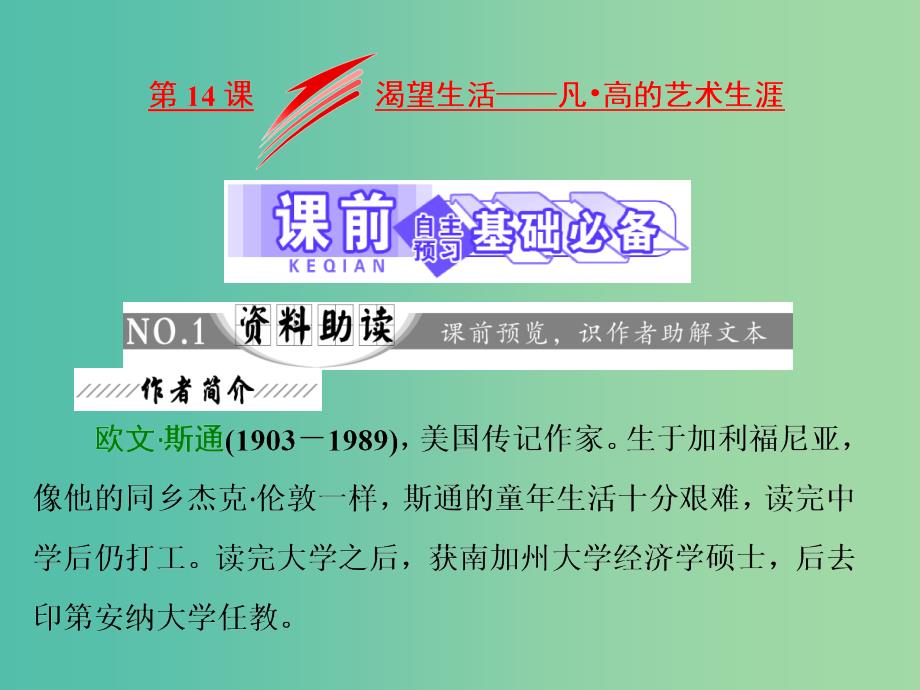 第 14 课 渴望生活——凡·高的艺术生涯

课前 自主预习 基础必备
KEQIAN

NO.1 资料助读 课前预览，识作者助解文本

作者简介

欧文·斯通(1903－1989)，美国传记作家。生于加利福尼亚，像他的同乡杰克·伦敦一样，斯通的童年生活十分艰难，读完中学后仍打工。读完大学之后，获南加州大学经济学硕士，后去印第安纳大学任教。